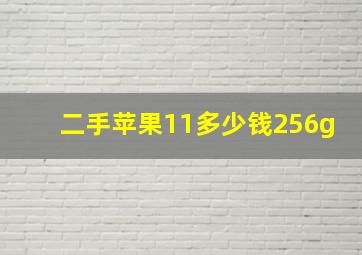 二手苹果11多少钱256g